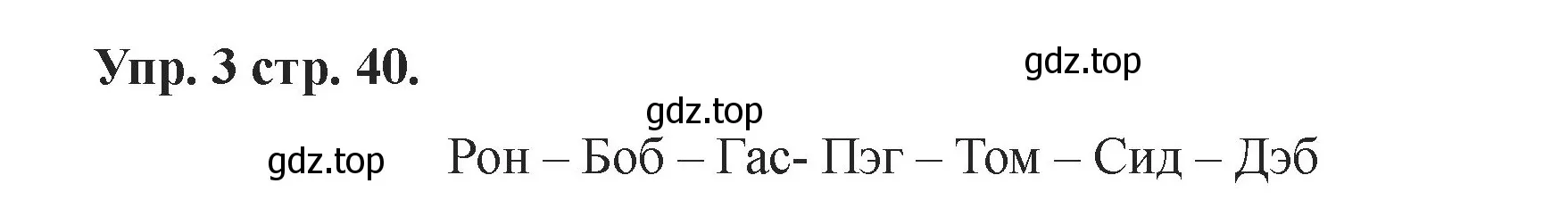 Упр. 3 стр. 40.

gdz.top

gdz.top

gdz.top Рон – Боб – Гас- Пэг – Том – Сид – Дэб